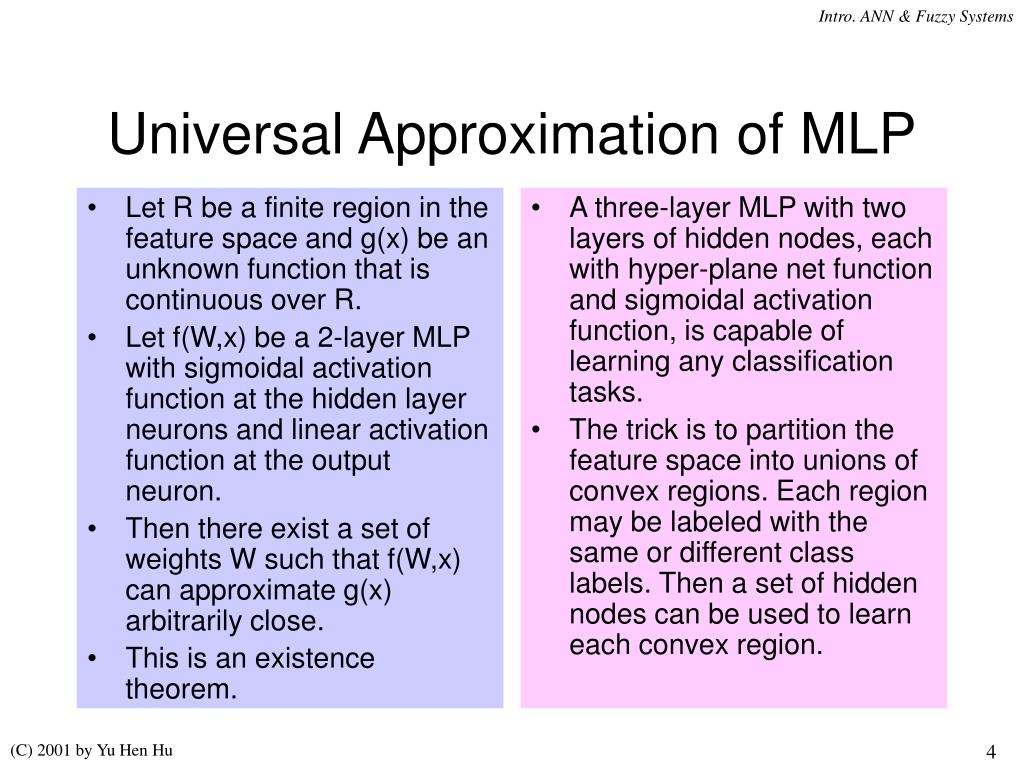 Intro. ANN & Fuzzy Systems

Universal Approximation of MLP

• Let R be a finite region in the feature space and g(x) be an unknown function that is continuous over R.
• Let f(W,x) be a 2-layer MLP with sigmoidal activation function at the hidden layer neurons and linear activation function at the output neuron.
• Then there exist a set of weights W such that f(W,x) can approximate g(x) arbitrarily close.
• This is an existence theorem.

• A three-layer MLP with two layers of hidden nodes, each with hyper-plane net function and sigmoidal activation function, is capable of learning any classification tasks.
• The trick is to partition the feature space into unions of convex regions. Each region may be labeled with the same or different class labels. Then a set of hidden nodes can be used to learn each convex region.

(C) 2001 by Yu Hen Hu

4